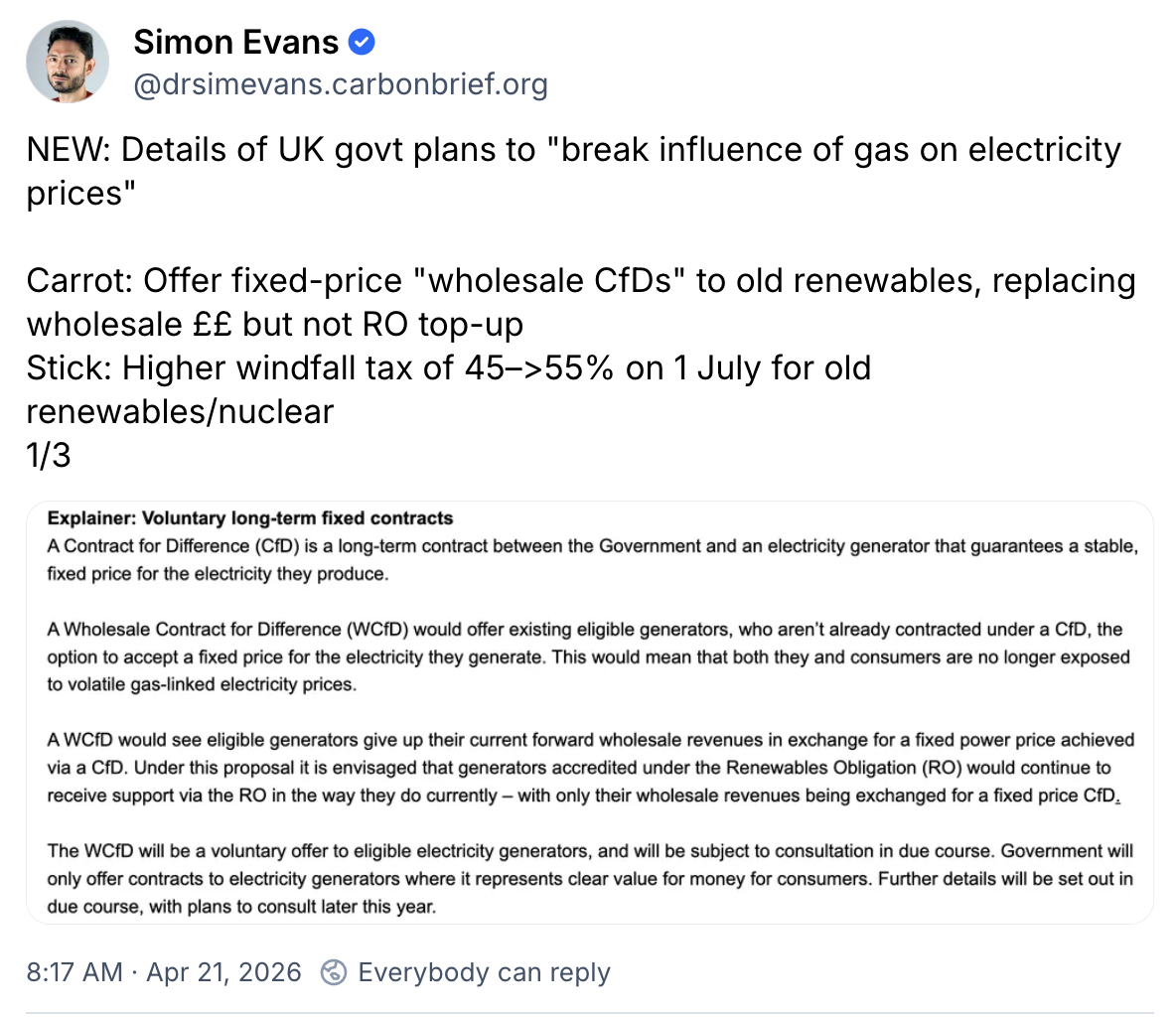 Simon Evans
@drsimevans.carbonbrief.org

NEW: Details of UK govt plans to "break influence of gas on electricity prices"

Carrot: Offer fixed-price "wholesale CfDs" to old renewables, replacing wholesale ££ but not RO top-up
Stick: Higher windfall tax of 45–>55% on 1 July for old renewables/nuclear
1/3

Explainer: Voluntary long-term fixed contracts
A Contract for Difference (CfD) is a long-term contract between the Government and an electricity generator that guarantees a stable, fixed price for the electricity they produce.

A Wholesale Contract for Difference (WCfD) would offer existing eligible generators, who aren't already contracted under a CfD, the option to accept a fixed price for the electricity they generate. This would mean that both they and consumers are no longer exposed to volatile gas-linked electricity prices.

A WCfD would see eligible generators give up their current forward wholesale revenues in exchange for a fixed power price achieved via a CfD. Under this proposal it is envisaged that generators accredited under the Renewables Obligation (RO) would continue to receive support via the RO in the way they do currently – with only their wholesale revenues being exchanged for a fixed price CfD.

The WCfD will be a voluntary offer to eligible electricity generators, and will be subject to consultation in due course. Government will only offer contracts to electricity generators where it represents clear value for money for consumers. Further details will be set out in due course, with plans to consult later this year.

8:17 AM · Apr 21, 2026 Everybody can reply